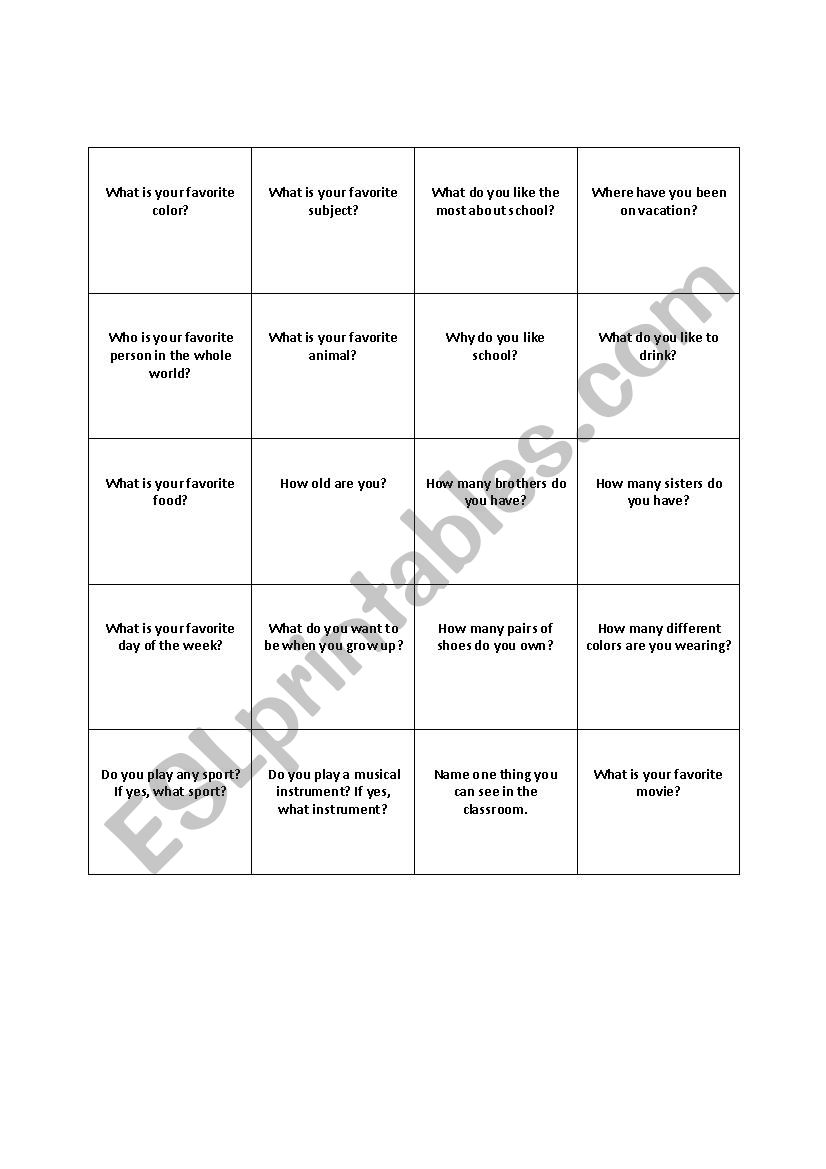 | | | | |
|---|---|---|---|
| What is your favorite color? | What is your favorite subject? | What do you like the most about school? | Where have you been on vacation? |
| Who is your favorite person in the whole world? | What is your favorite animal? | Why do you like school? | What do you like to drink? |
| What is your favorite food? | How old are you? | How many brothers do you have? | How many sisters do you have? |
| What is your favorite day of the week? | What do you want to be when you grow up? | How many pairs of shoes do you own? | How many different colors are you wearing? |
| Do you play any sport? If yes, what sport? | Do you play a musical instrument? If yes, what instrument? | Name one thing you can see in the classroom. | What is your favorite movie? |

ESLprintables.com